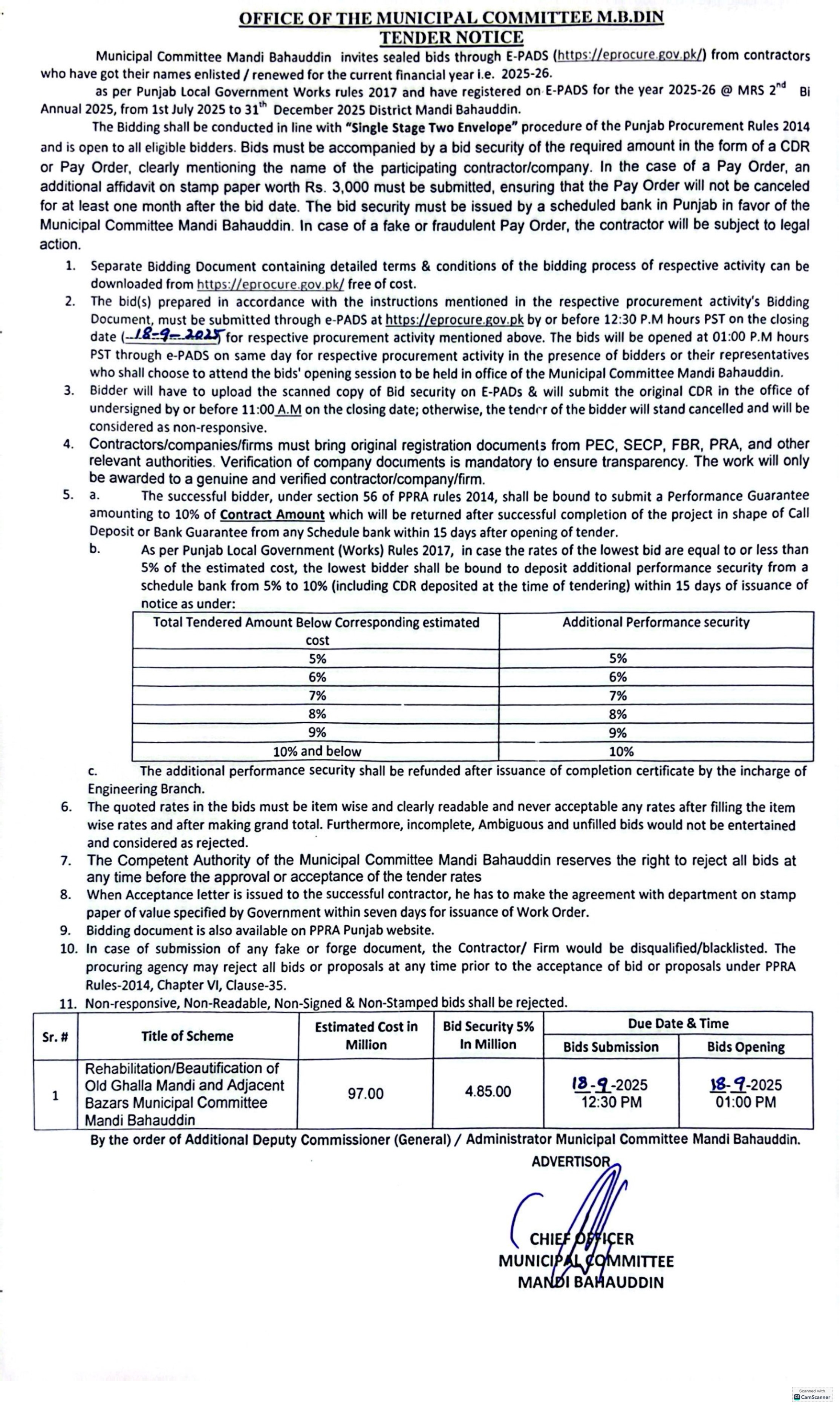 OFFICE OF THE MUNICIPAL COMMITTEE M.B.DIN
TENDER NOTICE

Municipal Committee Mandi Bahauddin invites sealed bids through E-PADS (https://eprocure.gov.pk/) from contractors who have got their names enlisted / renewed for the current financial year i.e. 2025-26.

as per Punjab Local Government Works rules 2017 and have registered on E-PADS for the year 2025-26 @ MRS 2$^{nd}$ Bi Annual 2025, from 1st July 2025 to 31$^{th}$ December 2025 District Mandi Bahauddin.

The Bidding shall be conducted in line with "Single Stage Two Envelope" procedure of the Punjab Procurement Rules 2014 and is open to all eligible bidders. Bids must be accompanied by a bid security of the required amount in the form of a CDR or Pay Order, clearly mentioning the name of the participating contractor/company. In the case of a Pay Order, an additional affidavit on stamp paper worth Rs. 3,000 must be submitted, ensuring that the Pay Order will not be canceled for at least one month after the bid date. The bid security must be issued by a scheduled bank in Punjab in favor of the Municipal Committee Mandi Bahauddin. In case of a fake or fraudulent Pay Order, the contractor will be subject to legal action.

1. Separate Bidding Document containing detailed terms & conditions of the bidding process of respective activity can be downloaded from https://eprocure.gov.pk/ free of cost.
2. The bid(s) prepared in accordance with the instructions mentioned in the respective procurement activity's Bidding Document, must be submitted through e-PADS at https://eprocure.gov.pk by or before 12:30 P.M hours PST on the closing date (18-9-2025) for respective procurement activity mentioned above. The bids will be opened at 01:00 P.M hours PST through e-PADS on same day for respective procurement activity in the presence of bidders or their representatives who shall choose to attend the bids' opening session to be held in office of the Municipal Committee Mandi Bahauddin.
3. Bidder will have to upload the scanned copy of Bid security on E-PADs & will submit the original CDR in the office of undersigned by or before 11:00 A.M on the closing date; otherwise, the tender of the bidder will stand cancelled and will be considered as non-responsive.
4. Contractors/companies/firms must bring original registration documents from PEC, SECP, FBR, PRA, and other relevant authorities. Verification of company documents is mandatory to ensure transparency. The work will only be awarded to a genuine and verified contractor/company/firm.
5. a. The successful bidder, under section 56 of PPRA rules 2014, shall be bound to submit a Performance Guarantee amounting to 10% of Contract Amount which will be returned after successful completion of the project in shape of Call Deposit or Bank Guarantee from any Schedule bank within 15 days after opening of tender.
b. As per Punjab Local Government (Works) Rules 2017, in case the rates of the lowest bid are equal to or less than 5% of the estimated cost, the lowest bidder shall be bound to deposit additional performance security from a schedule bank from 5% to 10% (including CDR deposited at the time of tendering) within 15 days of issuance of notice as under:

| Total Tendered Amount Below Corresponding estimated cost | Additional Performance security |
|---|---|
| 5% | 5% |
| 6% | 6% |
| 7% | 7% |
| 8% | 8% |
| 9% | 9% |
| 10% and below | 10% |

c. The additional performance security shall be refunded after issuance of completion certificate by the incharge of Engineering Branch.
6. The quoted rates in the bids must be item wise and clearly readable and never acceptable any rates after filling the item wise rates and after making grand total. Furthermore, incomplete, Ambiguous and unfilled bids would not be entertained and considered as rejected.
7. The Competent Authority of the Municipal Committee Mandi Bahauddin reserves the right to reject all bids at any time before the approval or acceptance of the tender rates
8. When Acceptance letter is issued to the successful contractor, he has to make the agreement with department on stamp paper of value specified by Government within seven days for issuance of Work Order.
9. Bidding document is also available on PPRA Punjab website.
10. In case of submission of any fake or forge document, the Contractor/ Firm would be disqualified/blacklisted. The procuring agency may reject all bids or proposals at any time prior to the acceptance of bid or proposals under PPRA Rules-2014, Chapter VI, Clause-35.
11. Non-responsive, Non-Readable, Non-Signed & Non-Stamped bids shall be rejected.

| Sr. # | Title of Scheme | Estimated Cost in Million | Bid Security 5% In Million | Due Date & Time: Bids Submission | Due Date & Time: Bids Opening |
|---|---|---|---|---|---|
| 1 | Rehabilitation/Beautification of Old Ghalla Mandi and Adjacent Bazars Municipal Committee Mandi Bahauddin | 97.00 | 4.85.00 | 18-9-2025 12:30 PM | 18-9-2025 01:00 PM |

By the order of Additional Deputy Commissioner (General) / Administrator Municipal Committee Mandi Bahauddin.

ADVERTISOR

CHIEF OFFICER
MUNICIPAL COMMITTEE
MANDI BAHAUDDIN

Scanned with CamScanner